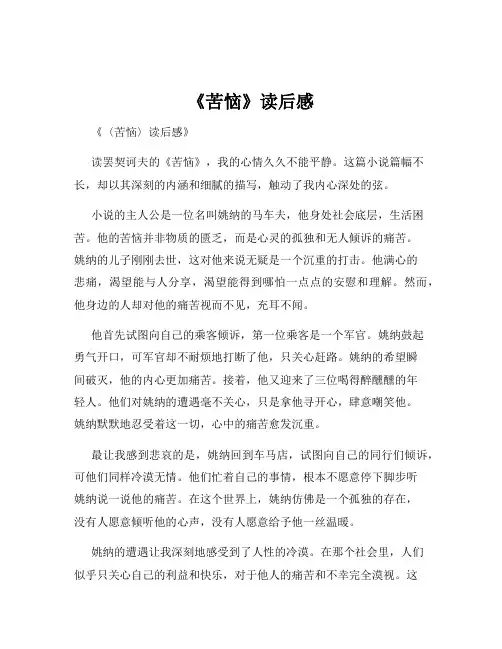 《苦恼》读后感

《（苦恼）读后感》

读罢契诃夫的《苦恼》，我的心情久久不能平静。这篇小说篇幅不长，却以其深刻的内涵和细腻的描写，触动了我内心深处的弦。

小说的主人公是一位名叫姚纳的马车夫，他身处社会底层，生活困苦。他的苦恼并非物质的匮乏，而是心灵的孤独和无人倾诉的痛苦。姚纳的儿子刚刚去世，这对他来说无疑是一个沉重的打击。他满心的悲痛，渴望能与人分享，渴望能得到哪怕一点点的安慰和理解。然而，他身边的人却对他的痛苦视而不见，充耳不闻。

他首先试图向自己的乘客倾诉，第一位乘客是一个军官。姚纳鼓起勇气开口，可军官却不耐烦地打断了他，只关心赶路。姚纳的希望瞬间破灭，他的内心更加痛苦。接着，他又迎来了三位喝得醉醺醺的年轻人。他们对姚纳的遭遇毫不关心，只是拿他寻开心，肆意嘲笑他。姚纳默默地忍受着这一切，心中的痛苦愈发沉重。

最让我感到悲哀的是，姚纳回到车马店，试图向自己的同行们倾诉，可他们同样冷漠无情。他们忙着自己的事情，根本不愿意停下脚步听姚纳说一说他的痛苦。在这个世界上，姚纳仿佛是一个孤独的存在，没有人愿意倾听他的心声，没有人愿意给予他一丝温暖。

姚纳的遭遇让我深刻地感受到了人性的冷漠。在那个社会里，人们似乎只关心自己的利益和快乐，对于他人的痛苦和不幸完全漠视。这